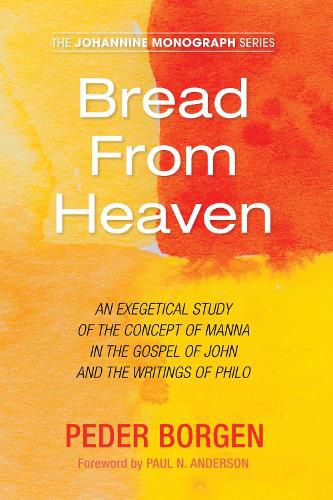 THE JOHANNINE MONOGRAPH SERIES

Bread From Heaven

AN EXEGETICAL STUDY OF THE CONCEPT OF MANNA IN THE GOSPEL OF JOHN AND THE WRITINGS OF PHILO

PEDER BORGEN

Foreword by PAUL N. ANDERSON